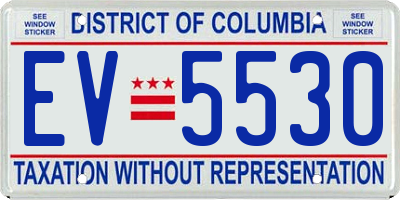 SEE WINDOW STICKER

DISTRICT OF COLUMBIA

SEE WINDOW STICKER

EV 5530

TAXATION WITHOUT REPRESENTATION